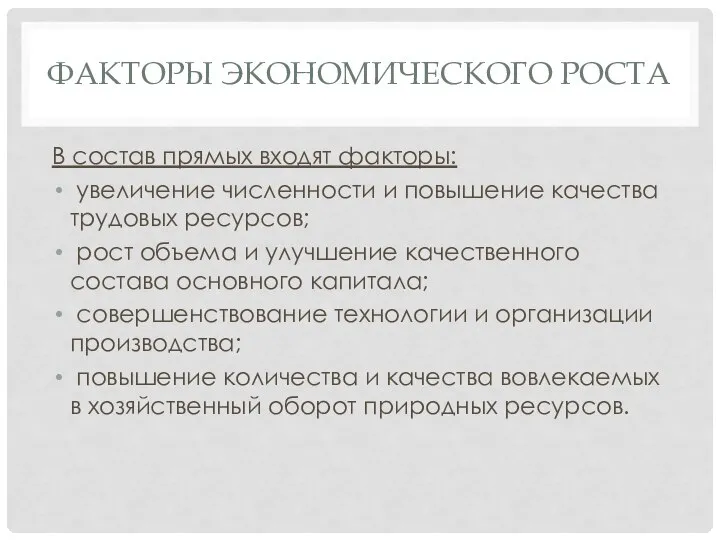 ФАКТОРЫ ЭКОНОМИЧЕСКОГО РОСТА

В состав прямых входят факторы:

• увеличение численности и повышение качества трудовых ресурсов;
• рост объема и улучшение качественного состава основного капитала;
• совершенствование технологии и организации производства;
• повышение количества и качества вовлекаемых в хозяйственный оборот природных ресурсов.